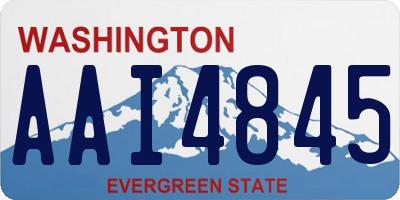 WASHINGTON
AAI4845
EVERGREEN STATE